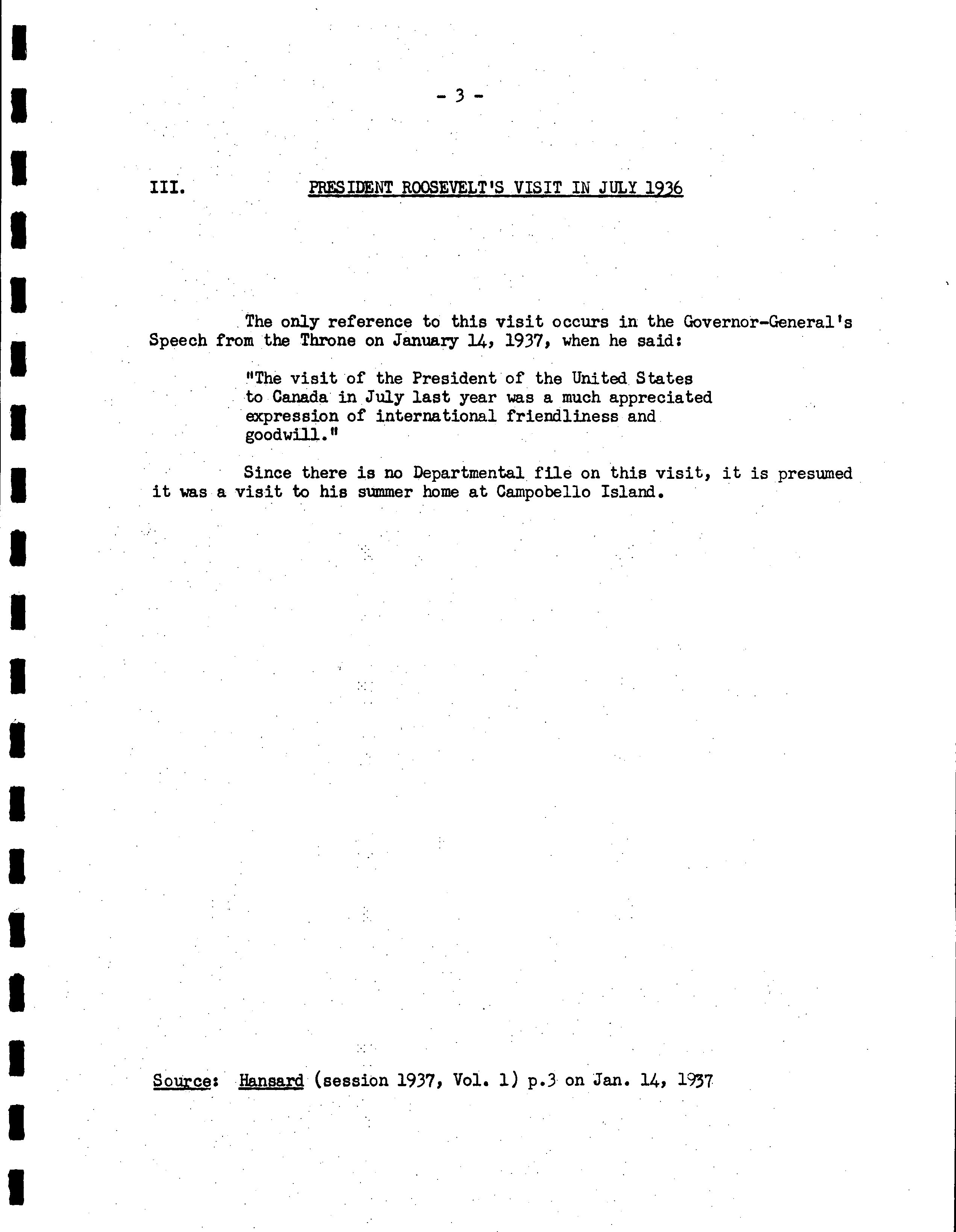 - 3 -

III. PRESIDENT ROOSEVELT'S VISIT IN JULY 1936

The only reference to this visit occurs in the Governor-General's Speech from the Throne on January 14, 1937, when he said:

"The visit of the President of the United States to Canada in July last year was a much appreciated expression of international friendliness and goodwill."

Since there is no Departmental file on this visit, it is presumed it was a visit to his summer home at Campobello Island.

Source: Hansard (session 1937, Vol. 1) p.3 on Jan. 14, 1937